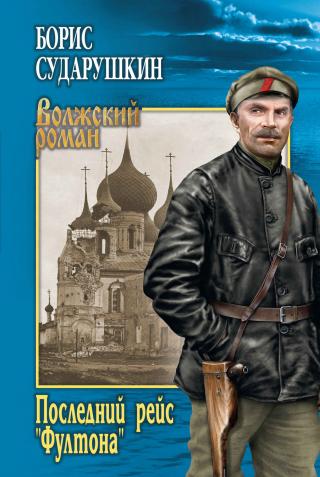 БОРИС
СУДАРУШКИН

Волжский роман

Последний рейс "Фултона"